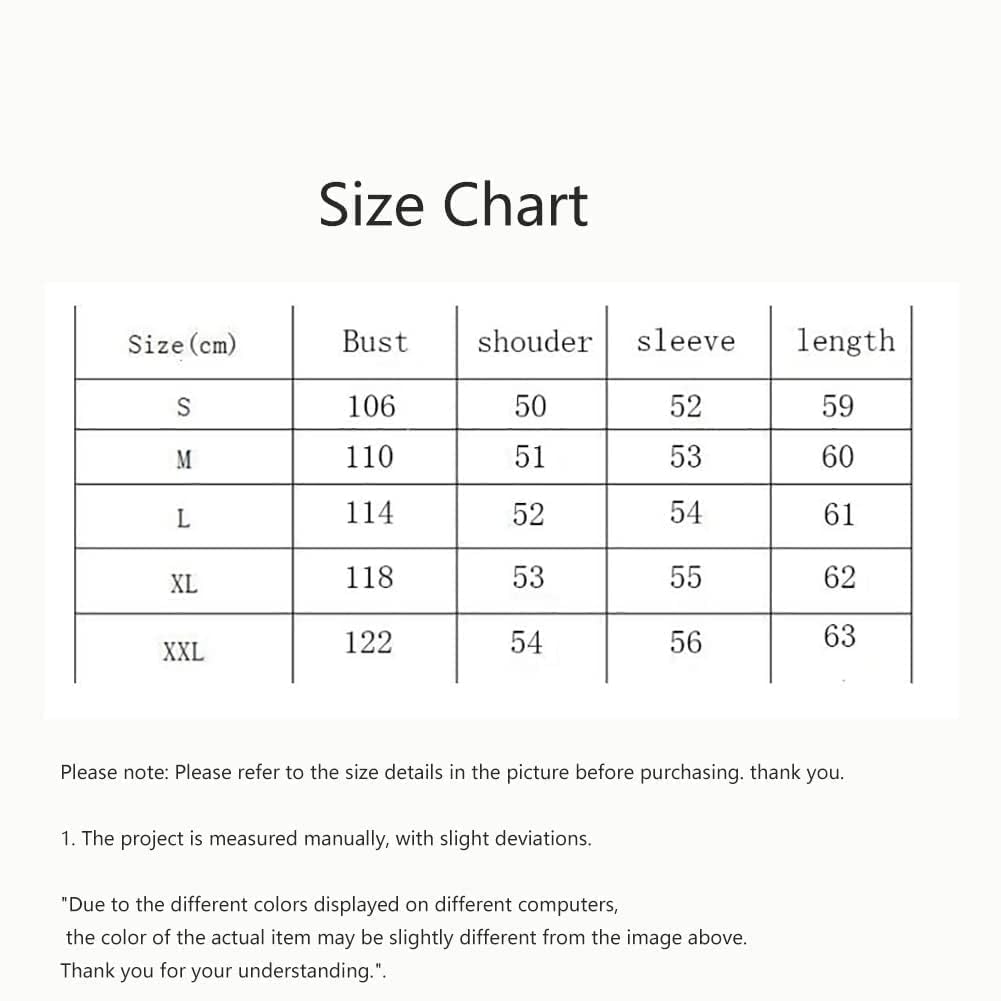 Size Chart

| Size(cm) | Bust | shouder | sleeve | length |
|---|---|---|---|---|
| S | 106 | 50 | 52 | 59 |
| M | 110 | 51 | 53 | 60 |
| L | 114 | 52 | 54 | 61 |
| XL | 118 | 53 | 55 | 62 |
| XXL | 122 | 54 | 56 | 63 |

Please note: Please refer to the size details in the picture before purchasing. thank you.

1. The project is measured manually, with slight deviations.

"Due to the different colors displayed on different computers, the color of the actual item may be slightly different from the image above. Thank you for your understanding.".